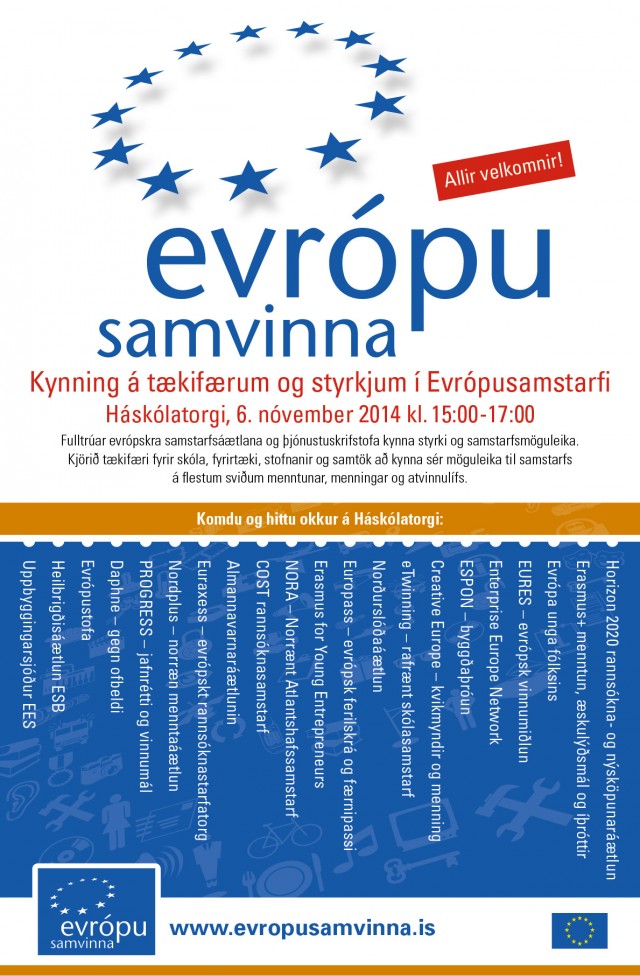 Allir velkomnir!

evrópu
samvinna

Kynning á tækifærum og styrkjum í Evrópusamstarfi
Háskólatorgi, 6. nóvember 2014 kl. 15:00-17:00

Fulltrúar evrópskra samstarfsáætlana og þjónustuskrifstofa kynna styrki og samstarfsmöguleika. Kjörið tækifæri fyrir skóla, fyrirtæki, stofnanir og samtök að kynna sér möguleika til samstarfs á flestum sviðum menntunar, menningar og atvinnulífs.

Komdu og hittu okkur á Háskólatorgi:

Horizon 2020 rannsókna- og nýsköpunaráætlun
Erasmus+ menntun, æskulýðsmál og íþróttir
Evrópa unga fólksins
EURES – evrópsk vinnumiðlun
Enterprise Europe Network
ESPON – byggðaþróun
Creative Europe – kvikmyndir og menning
eTwinning – rafrænt skólasamstarf
Norðurslóðaáætlun
Europass – evrópsk ferilskrá og færnipassi
Erasmus for Young Entrepreneurs
NORA – Norrænt Atlantshafssamstarf
COST rannsóknasamstarf
Almannavarnaráætlunin
Euraxess – evrópskt rannsóknastarfatorg
Nordplus – norræn menntaáætlun
PROGRESS – jafnrétti og vinnumál
Daphne – gegn ofbeldi
Evrópustofa
Heilbrigðisáætlun ESB
Uppbyggingarsjóður EES

evrópu
samvinna

www.evropusamvinna.is